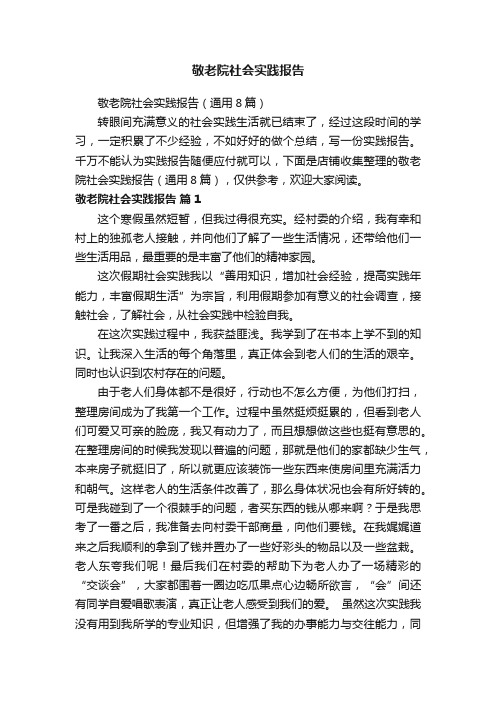 敬老院社会实践报告

敬老院社会实践报告（通用8篇）

转眼间充满意义的社会实践生活就已结束了，经过这段时间的学习，一定积累了不少经验，不如好好的做个总结，写一份实践报告。千万不能认为实践报告随便应付就可以，下面是店铺收集整理的敬老院社会实践报告（通用8篇），仅供参考，欢迎大家阅读。

敬老院社会实践报告 篇1

这个寒假虽然短暂，但我过得很充实。经村委的介绍，我有幸和村上的独孤老人接触，并向他们了解了一些生活情况，还带给他们一些生活用品，最重要的是丰富了他们的精神家园。

这次假期社会实践我以“善用知识，增加社会经验，提高实践年能力，丰富假期生活”为宗旨，利用假期参加有意义的社会调查，接触社会，了解社会，从社会实践中检验自我。

在这次实践过程中，我获益匪浅。我学到了在书本上学不到的知识。让我深入生活的每个角落里，真正体会到老人们的生活的艰辛。同时也认识到农村存在的问题。

由于老人们身体都不是很好，行动也不怎么方便，为他们打扫，整理房间成为了我第一个工作。过程中虽然挺烦挺累的，但看到老人们可爱又可亲的脸庞，我又有动力了，而且想想做这些也挺有意思的。在整理房间的时候我发现以普遍的问题，那就是他们的家都缺少生气，本来房子就挺旧了，所以就更应该装饰一些东西来使房间里充满活力和朝气。这样老人的生活条件改善了，那么身体状况也会有所好转的。可是我碰到了一个很棘手的问题，者买东西的钱从哪来啊？于是我思考了一番之后，我准备去向村委干部商量，向他们要钱。在我娓娓道来之后我顺利的拿到了钱并置办了一些好彩头的物品以及一些盆栽。老人东夸我们呢！最后我们在村委的帮助下为老人办了一场精彩的“交谈会”，大家都围着一圈边吃瓜果点心边畅所欲言，“会”间还有同学自爱唱歌表演，真正让老人感受到我们的爱。 虽然这次实践我没有用到我所学的专业知识，但增强了我的办事能力与交往能力，同